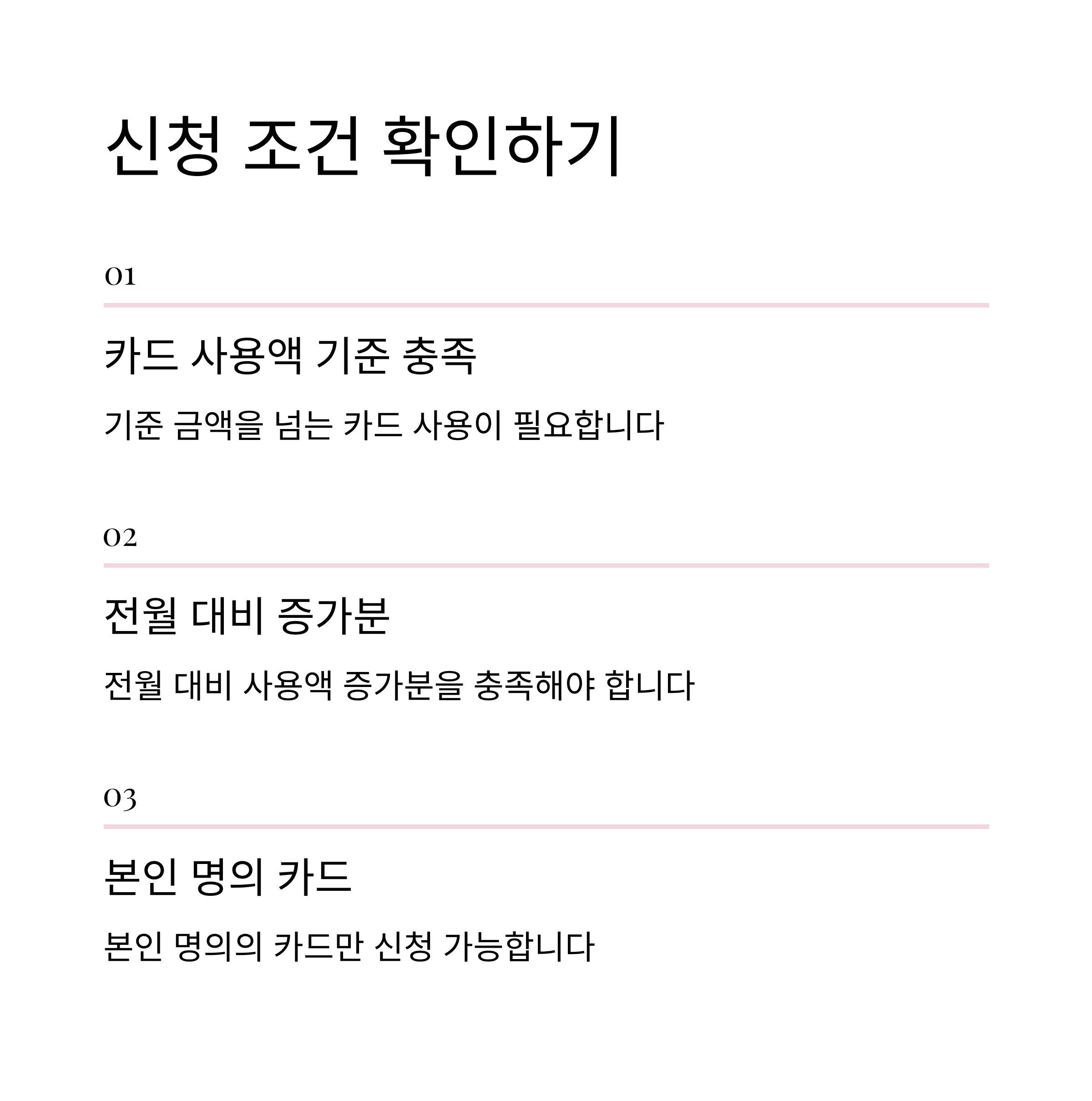 신청 조건 확인하기

01

카드 사용액 기준 충족

기준 금액을 넘는 카드 사용이 필요합니다

02

전월 대비 증가분

전월 대비 사용액 증가분을 충족해야 합니다

03

본인 명의 카드

본인 명의의 카드만 신청 가능합니다